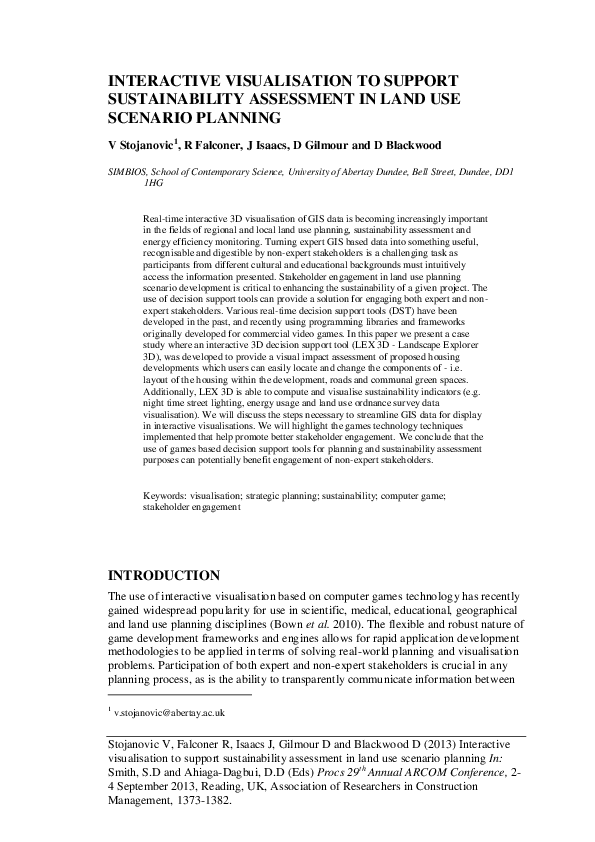 INTERACTIVE VISUALISATION TO SUPPORT SUSTAINABILITY ASSESSMENT IN LAND USE SCENARIO PLANNING

V Stojanovic$^1$, R Falconer, J Isaacs, D Gilmour and D Blackwood

SIMBIOS, School of Contemporary Science, University of Abertay Dundee, Bell Street, Dundee, DD1 1HG

Real-time interactive 3D visualisation of GIS data is becoming increasingly important in the fields of regional and local land use planning, sustainability assessment and energy efficiency monitoring. Turning expert GIS based data into something useful, recognisable and digestible by non-expert stakeholders is a challenging task as participants from different cultural and educational backgrounds must intuitively access the information presented. Stakeholder engagement in land use planning scenario development is critical to enhancing the sustainability of a given project. The use of decision support tools can provide a solution for engaging both expert and non-expert stakeholders. Various real-time decision support tools (DST) have been developed in the past, and recently using programming libraries and frameworks originally developed for commercial video games. In this paper we present a case study where an interactive 3D decision support tool (LEX 3D - Landscape Explorer 3D), was developed to provide a visual impact assessment of proposed housing developments which users can easily locate and change the components of - i.e. layout of the housing within the development, roads and communal green spaces. Additionally, LEX 3D is able to compute and visualise sustainability indicators (e.g. night time street lighting, energy usage and land use ordnance survey data visualisation). We will discuss the steps necessary to streamline GIS data for display in interactive visualisations. We will highlight the games technology techniques implemented that help promote better stakeholder engagement. We conclude that the use of games based decision support tools for planning and sustainability assessment purposes can potentially benefit engagement of non-expert stakeholders.

Keywords: visualisation; strategic planning; sustainability; computer game; stakeholder engagement

INTRODUCTION

The use of interactive visualisation based on computer games technology has recently gained widespread popularity for use in scientific, medical, educational, geographical and land use planning disciplines (Bown et al. 2010). The flexible and robust nature of game development frameworks and engines allows for rapid application development methodologies to be applied in terms of solving real-world planning and visualisation problems. Participation of both expert and non-expert stakeholders is crucial in any planning process, as is the ability to transparently communicate information between

$^1$ v.stojanovic@abertay.ac.uk

Stojanovic V, Falconer R, Isaacs J, Gilmour D and Blackwood D (2013) Interactive visualisation to support sustainability assessment in land use scenario planning In: Smith, S.D and Ahiaga-Dagbui, D.D (Eds) Procs 29$^{th}$ Annual ARCOM Conference, 2-4 September 2013, Reading, UK, Association of Researchers in Construction Management, 1373-1382.